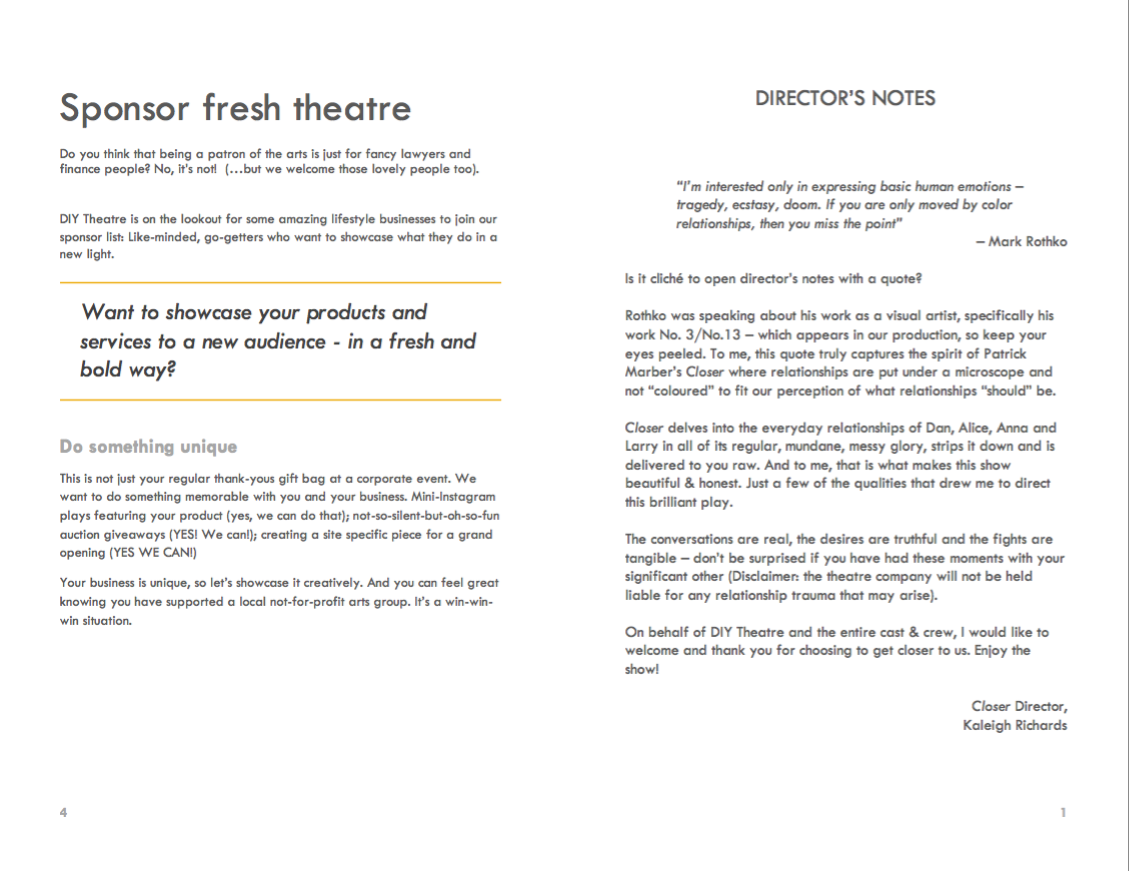 Sponsor fresh theatre

Do you think that being a patron of the arts is just for fancy lawyers and finance people? No, it's not! (…but we welcome those lovely people too).

DIY Theatre is on the lookout for some amazing lifestyle businesses to join our sponsor list: Like-minded, go-getters who want to showcase what they do in a new light.

Want to showcase your products and services to a new audience - in a fresh and bold way?

Do something unique

This is not just your regular thank-yous gift bag at a corporate event. We want to do something memorable with you and your business. Mini-Instagram plays featuring your product (yes, we can do that); not-so-silent-but-oh-so-fun auction giveaways (YES! We can!); creating a site specific piece for a grand opening (YES WE CAN!)

Your business is unique, so let's showcase it creatively. And you can feel great knowing you have supported a local not-for-profit arts group. It's a win-win-win situation.

4

DIRECTOR'S NOTES

"I'm interested only in expressing basic human emotions – tragedy, ecstasy, doom. If you are only moved by color relationships, then you miss the point"

– Mark Rothko

Is it cliché to open director's notes with a quote?

Rothko was speaking about his work as a visual artist, specifically his work No. 3/No.13 – which appears in our production, so keep your eyes peeled. To me, this quote truly captures the spirit of Patrick Marber's Closer where relationships are put under a microscope and not "coloured" to fit our perception of what relationships "should" be.

Closer delves into the everyday relationships of Dan, Alice, Anna and Larry in all of its regular, mundane, messy glory, strips it down and is delivered to you raw. And to me, that is what makes this show beautiful & honest. Just a few of the qualities that drew me to direct this brilliant play.

The conversations are real, the desires are truthful and the fights are tangible – don't be surprised if you have had these moments with your significant other (Disclaimer: the theatre company will not be held liable for any relationship trauma that may arise).

On behalf of DIY Theatre and the entire cast & crew, I would like to welcome and thank you for choosing to get closer to us. Enjoy the show!

Closer Director,
Kaleigh Richards

1